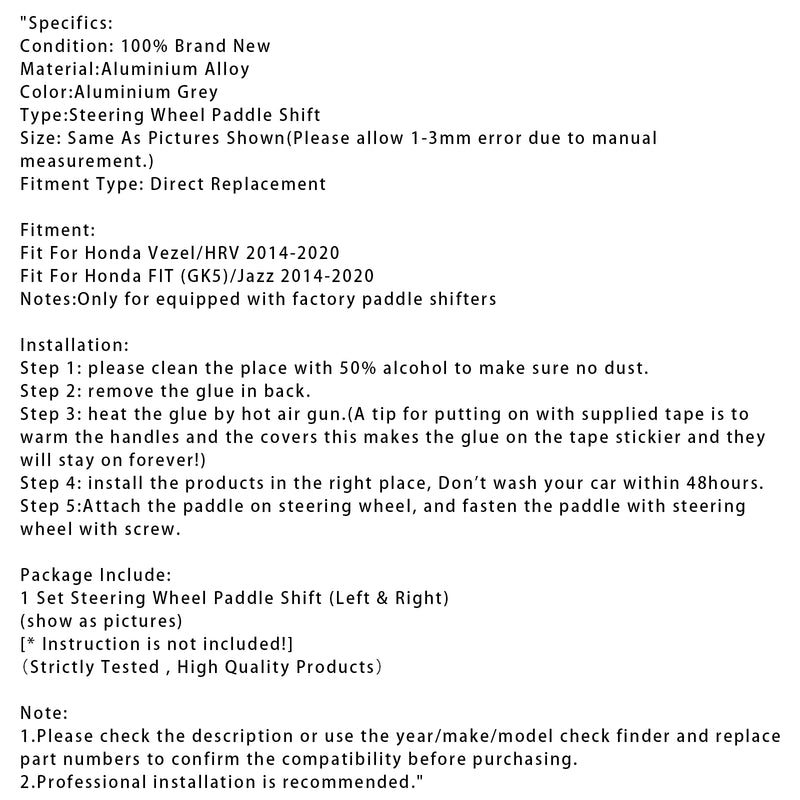 "Specifics:
Condition: 100% Brand New
Material:Aluminium Alloy
Color:Aluminium Grey
Type:Steering Wheel Paddle Shift
Size: Same As Pictures Shown(Please allow 1-3mm error due to manual measurement.)
Fitment Type: Direct Replacement

Fitment:
Fit For Honda Vezel/HRV 2014-2020
Fit For Honda FIT (GK5)/Jazz 2014-2020
Notes:Only for equipped with factory paddle shifters

Installation:
Step 1: please clean the place with 50% alcohol to make sure no dust.
Step 2: remove the glue in back.
Step 3: heat the glue by hot air gun.(A tip for putting on with supplied tape is to warm the handles and the covers this makes the glue on the tape stickier and they will stay on forever!)
Step 4: install the products in the right place, Don't wash your car within 48hours.
Step 5:Attach the paddle on steering wheel, and fasten the paddle with steering wheel with screw.

Package Include:
1 Set Steering Wheel Paddle Shift (Left & Right)
(show as pictures)
[* Instruction is not included!]
（Strictly Tested , High Quality Products）

Note:
1.Please check the description or use the year/make/model check finder and replace part numbers to confirm the compatibility before purchasing.
2.Professional installation is recommended."